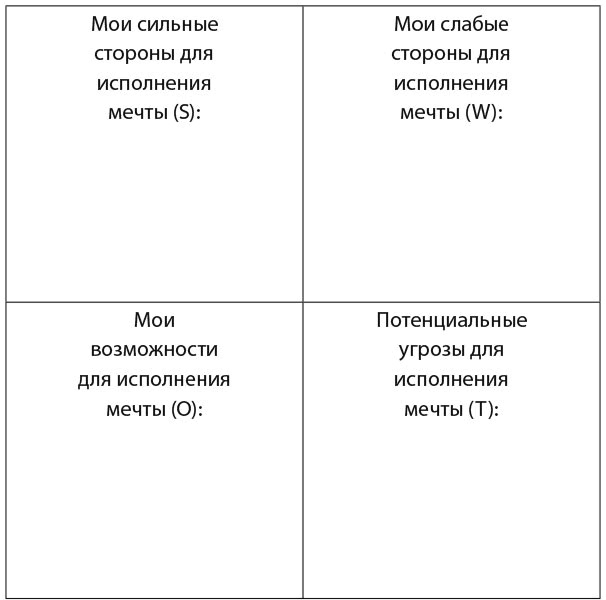 | Мои сильные стороны для исполнения мечты (S): | Мои слабые стороны для исполнения мечты (W): |
|---|---|
| Мои возможности для исполнения мечты (O): | Потенциальные угрозы для исполнения мечты (T): |